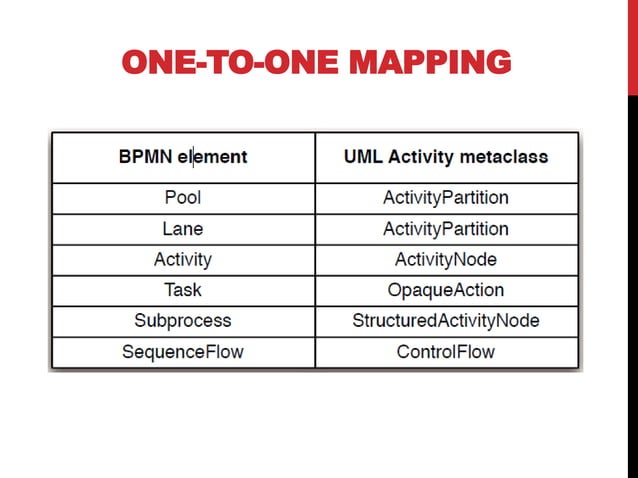 ONE-TO-ONE MAPPING

| BPMN element | UML Activity metaclass |
|---|---|
| Pool | ActivityPartition |
| Lane | ActivityPartition |
| Activity | ActivityNode |
| Task | OpaqueAction |
| Subprocess | StructuredActivityNode |
| SequenceFlow | ControlFlow |